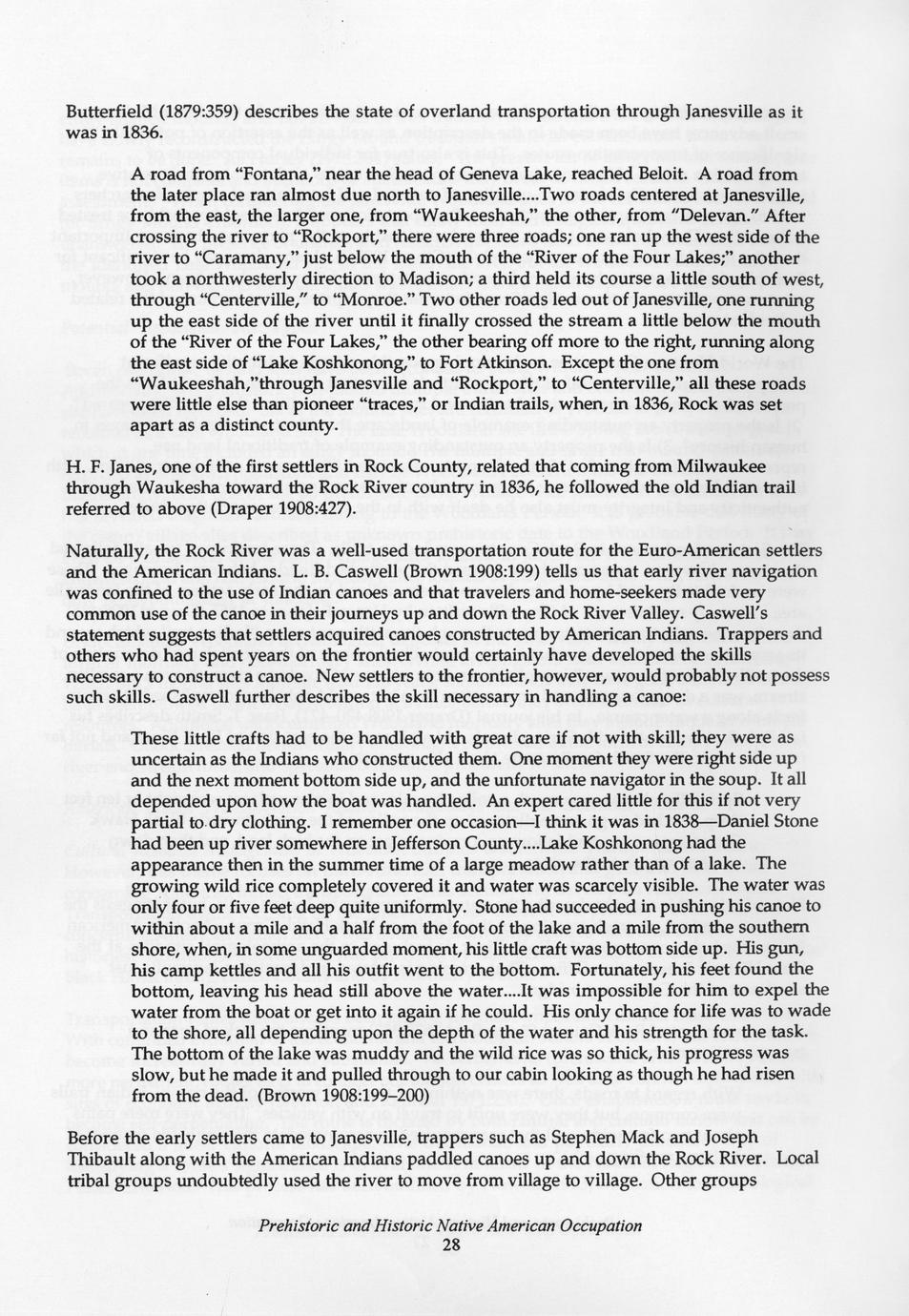 Butterfield (1879:359) describes the state of overland transportation through Janesville as it was in 1836.

A road from "Fontana," near the head of Geneva Lake, reached Beloit. A road from the later place ran almost due north to Janesville....Two roads centered at Janesville, from the east, the larger one, from "Waukeeshah," the other, from "Delevan." After crossing the river to "Rockport," there were three roads; one ran up the west side of the river to "Caramany," just below the mouth of the "River of the Four Lakes;" another took a northwesterly direction to Madison; a third held its course a little south of west, through "Centerville," to "Monroe." Two other roads led out of Janesville, one running up the east side of the river until it finally crossed the stream a little below the mouth of the "River of the Four Lakes," the other bearing off more to the right, running along the east side of "Lake Koshkonong," to Fort Atkinson. Except the one from "Waukeeshah,"through Janesville and "Rockport," to "Centerville," all these roads were little else than pioneer "traces," or Indian trails, when, in 1836, Rock was set apart as a distinct county.

H. F. Janes, one of the first settlers in Rock County, related that coming from Milwaukee through Waukesha toward the Rock River country in 1836, he followed the old Indian trail referred to above (Draper 1908:427).

Naturally, the Rock River was a well-used transportation route for the Euro-American settlers and the American Indians. L. B. Caswell (Brown 1908:199) tells us that early river navigation was confined to the use of Indian canoes and that travelers and home-seekers made very common use of the canoe in their journeys up and down the Rock River Valley. Caswell's statement suggests that settlers acquired canoes constructed by American Indians. Trappers and others who had spent years on the frontier would certainly have developed the skills necessary to construct a canoe. New settlers to the frontier, however, would probably not possess such skills. Caswell further describes the skill necessary in handling a canoe:

These little crafts had to be handled with great care if not with skill; they were as uncertain as the Indians who constructed them. One moment they were right side up and the next moment bottom side up, and the unfortunate navigator in the soup. It all depended upon how the boat was handled. An expert cared little for this if not very partial to dry clothing. I remember one occasion—I think it was in 1838—Daniel Stone had been up river somewhere in Jefferson County....Lake Koshkonong had the appearance then in the summer time of a large meadow rather than of a lake. The growing wild rice completely covered it and water was scarcely visible. The water was only four or five feet deep quite uniformly. Stone had succeeded in pushing his canoe to within about a mile and a half from the foot of the lake and a mile from the southern shore, when, in some unguarded moment, his little craft was bottom side up. His gun, his camp kettles and all his outfit went to the bottom. Fortunately, his feet found the bottom, leaving his head still above the water....It was impossible for him to expel the water from the boat or get into it again if he could. His only chance for life was to wade to the shore, all depending upon the depth of the water and his strength for the task. The bottom of the lake was muddy and the wild rice was so thick, his progress was slow, but he made it and pulled through to our cabin looking as though he had risen from the dead. (Brown 1908:199–200)

Before the early settlers came to Janesville, trappers such as Stephen Mack and Joseph Thibault along with the American Indians paddled canoes up and down the Rock River. Local tribal groups undoubtedly used the river to move from village to village. Other groups

Prehistoric and Historic Native American Occupation
28